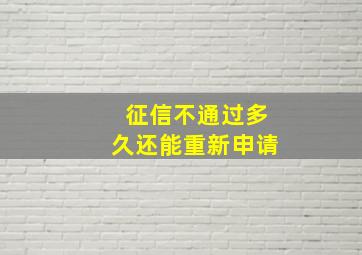 征信不通过多久还能重新申请